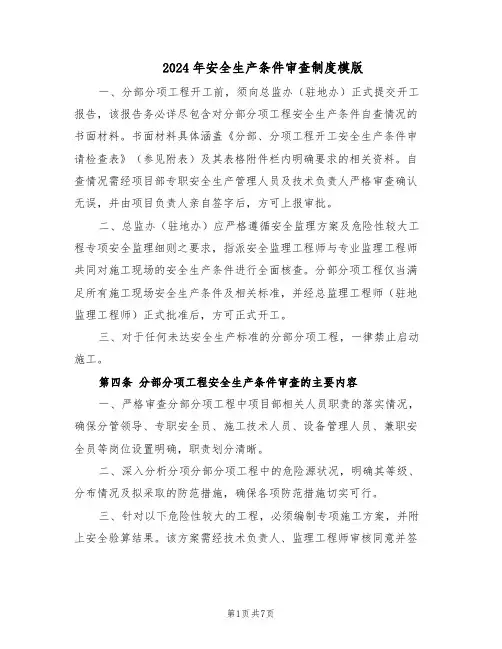 2024年安全生产条件审查制度模版

一、分部分项工程开工前，须向总监办（驻地办）正式提交开工报告，该报告务必详尽包含对分部分项工程安全生产条件自查情况的书面材料。书面材料具体涵盖《分部、分项工程开工安全生产条件申请检查表》（参见附表）及其表格附件栏内明确要求的相关资料。自查情况需经项目部专职安全生产管理人员及技术负责人严格审查确认无误，并由项目负责人亲自签字后，方可上报审批。

二、总监办（驻地办）应严格遵循安全监理方案及危险性较大工程专项安全监理细则之要求，指派安全监理工程师与专业监理工程师共同对施工现场的安全生产条件进行全面核查。分部分项工程仅当满足所有施工现场安全生产条件及相关标准，并经总监理工程师（驻地监理工程师）正式批准后，方可正式开工。

三、对于任何未达安全生产标准的分部分项工程，一律禁止启动施工。

第四条 分部分项工程安全生产条件审查的主要内容

一、严格审查分部分项工程中项目部相关人员职责的落实情况，确保分管领导、专职安全员、施工技术人员、设备管理人员、兼职安全员等岗位设置明确，职责划分清晰。

二、深入分析分项分部分项工程中的危险源状况，明确其等级、分布情况及拟采取的防范措施，确保各项防范措施切实可行。

三、针对以下危险性较大的工程，必须编制专项施工方案，并附上安全验算结果。该方案需经技术负责人、监理工程师审核同意并签

第1页 共7页